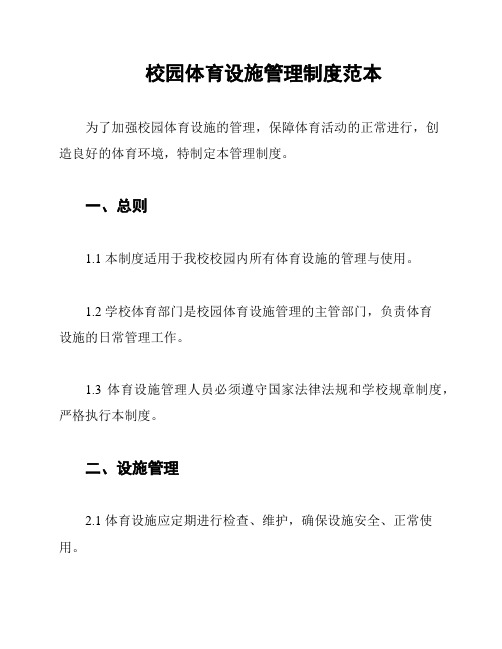 校园体育设施管理制度范本

为了加强校园体育设施的管理，保障体育活动的正常进行，创造良好的体育环境，特制定本管理制度。

一、总则

1.1 本制度适用于我校校园内所有体育设施的管理与使用。

1.2 学校体育部门是校园体育设施管理的主管部门，负责体育设施的日常管理工作。

1.3 体育设施管理人员必须遵守国家法律法规和学校规章制度，严格执行本制度。

二、设施管理

2.1 体育设施应定期进行检查、维护，确保设施安全、正常使用。